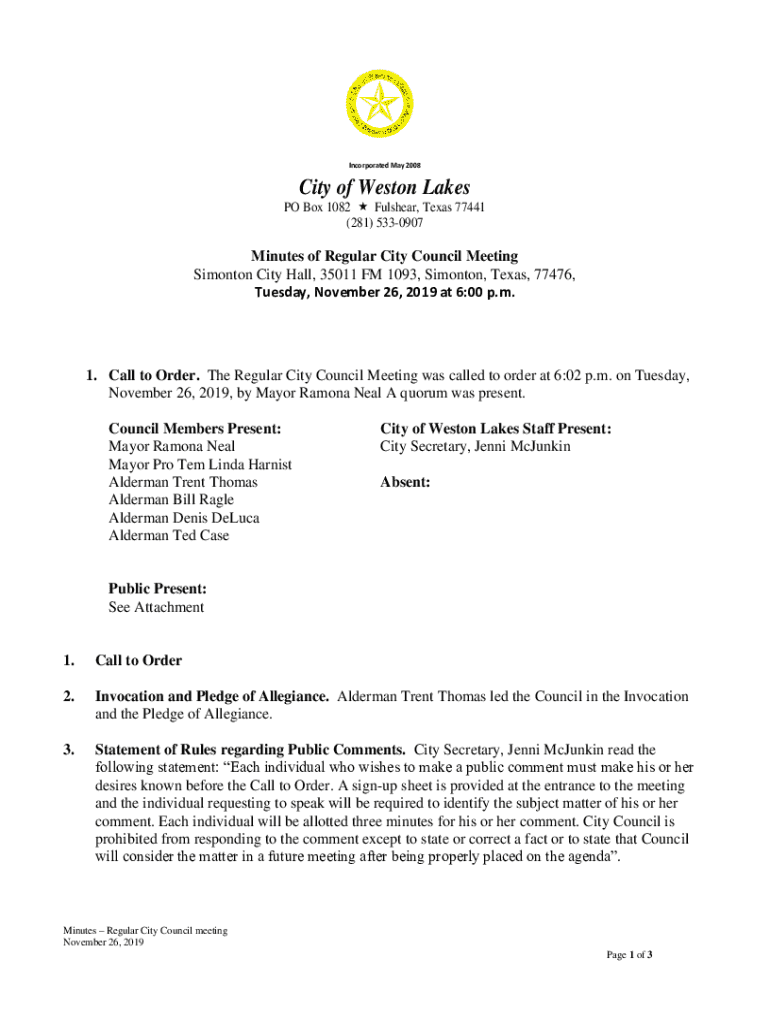 Incorporated May 2008

City of Weston Lakes

PO Box 1082 ★ Fulshear, Texas 77441
(281) 533-0907

Minutes of Regular City Council Meeting
Simonton City Hall, 35011 FM 1093, Simonton, Texas, 77476,
Tuesday, November 26, 2019 at 6:00 p.m.

1. Call to Order. The Regular City Council Meeting was called to order at 6:02 p.m. on Tuesday, November 26, 2019, by Mayor Ramona Neal A quorum was present.

Council Members Present:
Mayor Ramona Neal
Mayor Pro Tem Linda Harnist
Alderman Trent Thomas
Alderman Bill Ragle
Alderman Denis DeLuca
Alderman Ted Case

City of Weston Lakes Staff Present:
City Secretary, Jenni McJunkin

Absent:

Public Present:
See Attachment

1. Call to Order

2. Invocation and Pledge of Allegiance. Alderman Trent Thomas led the Council in the Invocation and the Pledge of Allegiance.

3. Statement of Rules regarding Public Comments. City Secretary, Jenni McJunkin read the following statement: "Each individual who wishes to make a public comment must make his or her desires known before the Call to Order. A sign-up sheet is provided at the entrance to the meeting and the individual requesting to speak will be required to identify the subject matter of his or her comment. Each individual will be allotted three minutes for his or her comment. City Council is prohibited from responding to the comment except to state or correct a fact or to state that Council will consider the matter in a future meeting after being properly placed on the agenda".

Minutes – Regular City Council meeting
November 26, 2019

Page 1 of 3